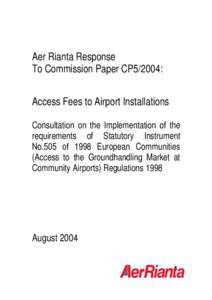 Aer Rianta Response
To Commission Paper CP5/2004:

Access Fees to Airport Installations

Consultation on the Implementation of the requirements of Statutory Instrument No.505 of 1998 European Communities (Access to the Groundhandling Market at Community Airports) Regulations 1998

August 2004

AerRianta